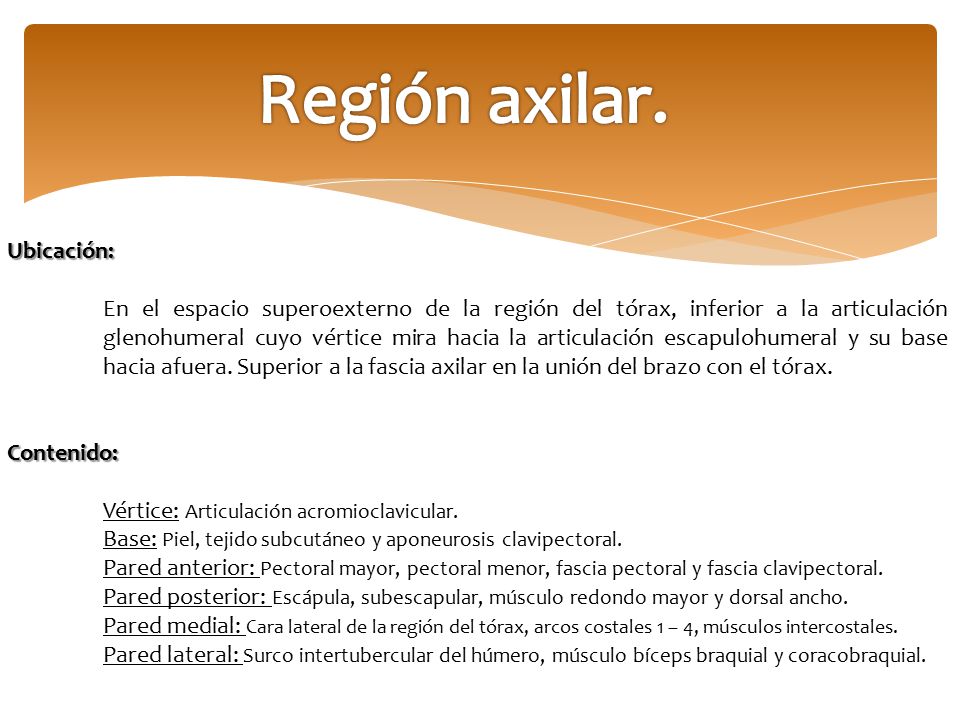 Región axilar.

Ubicación:

En el espacio superoexterno de la región del tórax, inferior a la articulación glenohumeral cuyo vértice mira hacia la articulación escapulohumeral y su base hacia afuera. Superior a la fascia axilar en la unión del brazo con el tórax.

Contenido:

Vértice: Articulación acromioclavicular.
Base: Piel, tejido subcutáneo y aponeurosis clavipectoral.
Pared anterior: Pectoral mayor, pectoral menor, fascia pectoral y fascia clavipectoral.
Pared posterior: Escápula, subescapular, músculo redondo mayor y dorsal ancho.
Pared medial: Cara lateral de la región del tórax, arcos costales 1 – 4, músculos intercostales.
Pared lateral: Surco intertubercular del húmero, músculo bíceps braquial y coracobraquial.